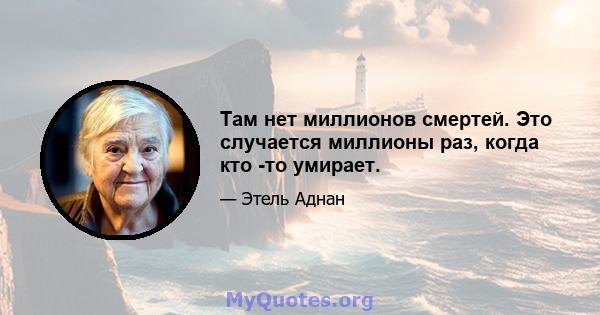 Там нет миллионов смертей. Это случается миллионы раз, когда кто -то умирает.

— Этель Аднан

MyQuotes.org